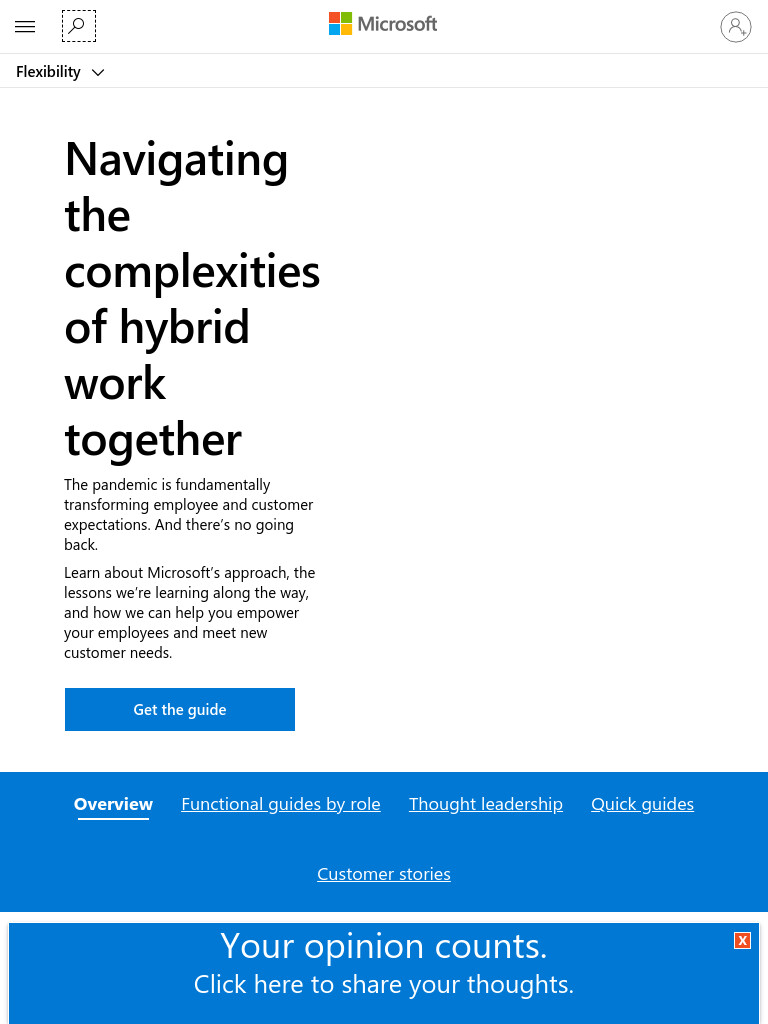 Microsoft

Flexibility

Navigating the complexities of hybrid work together

The pandemic is fundamentally transforming employee and customer expectations. And there's no going back.

Learn about Microsoft's approach, the lessons we're learning along the way, and how we can help you empower your employees and meet new customer needs.

Get the guide

Overview Functional guides by role Thought leadership Quick guides

Customer stories

Your opinion counts.
Click here to share your thoughts.

X